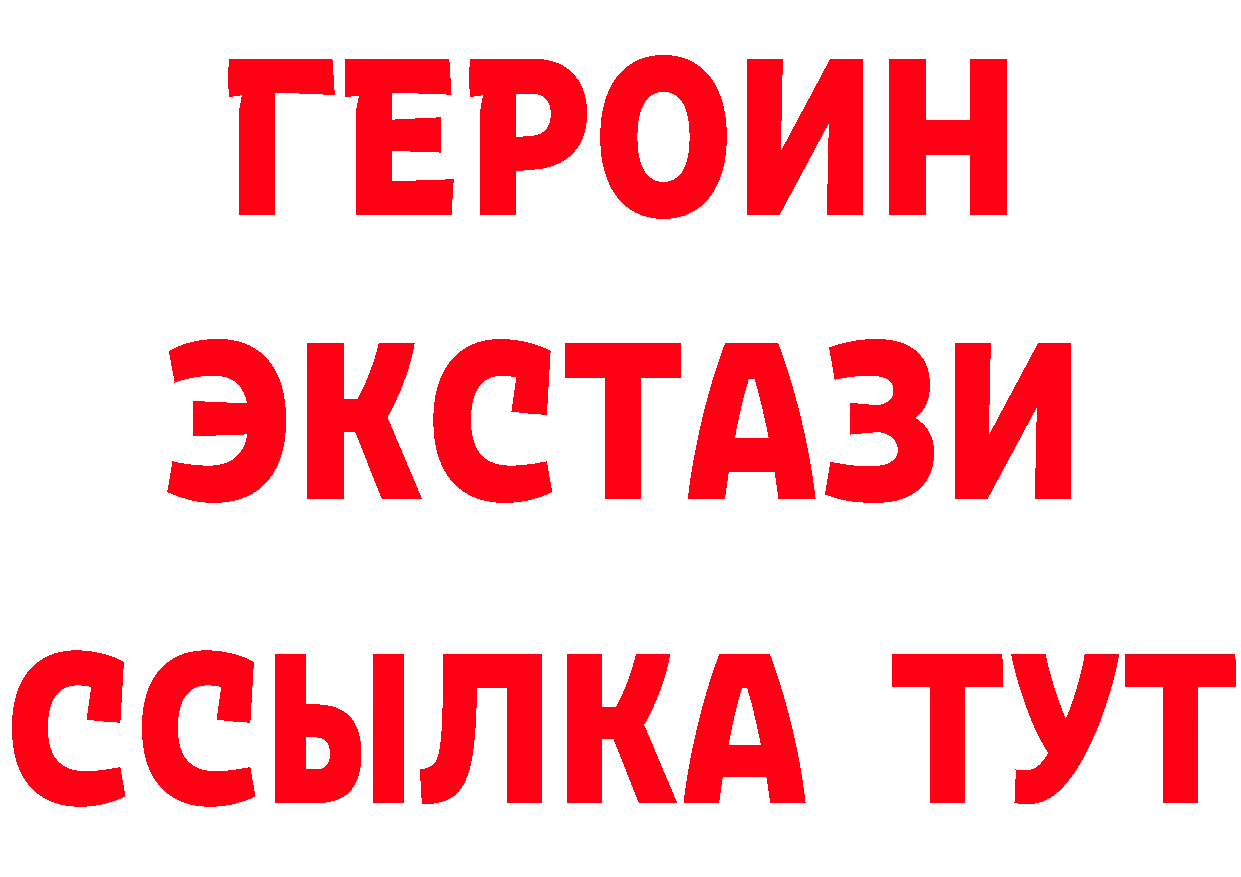 ГЕРОИН
ЭКСТАЗИ
ССЫЛКА ТУТ